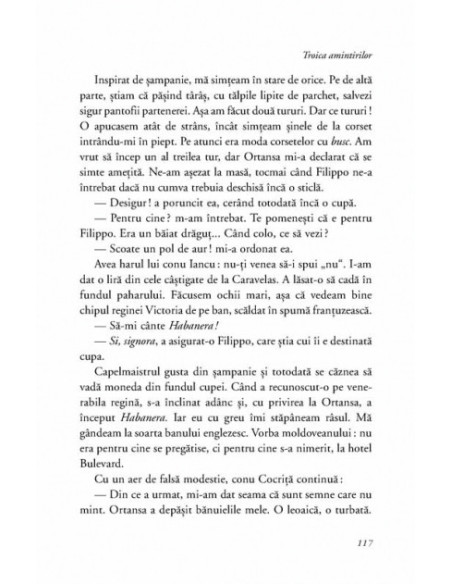 Troica amintirilor

Inspirat de șampanie, mă simțeam în stare de orice. Pe de altă parte, știam că pășind târâș, cu tălpile lipite de parchet, salvezi sigur pantofii partenerei. Așa am făcut două tururi. Dar ce tururi ! O apucasem atât de strâns, încât simțeam șinele de la corset intrându-mi în piept. Pe atunci era moda corsetelor cu busc. Am vrut să încep un al treilea tur, dar Ortansa mi-a declarat că se simte amețită. Ne-am așezat la masă, tocmai când Filippo ne-a întrebat dacă nu cumva trebuia deschisă încă o sticlă.

— Desigur ! a poruncit ea, cerând totodată încă o cupă.

— Pentru cine ? m-am întrebat. Te pomenești că e pentru Filippo. Era un băiat drăguț... Când colo, ce să vezi ?

— Scoate un pol de aur ! mi-a ordonat ea.

Avea harul lui conu Iancu : nu-ți venea să-i spui „nu". I-am dat o liră din cele câștigate de la Caravelas. A lăsat-o să cadă în fundul paharului. Făcusem ochii mari, așa că vedeam bine chipul reginei Victoria de pe ban, scăldat în spumă franțuzească.

— Să-mi cânte Habanera !

— Si, signora, a asigurat-o Filippo, care știa cui îi e destinată cupa.

Capelmaistrul gusta din șampanie și totodată se căznea să vadă moneda din fundul cupei. Când a recunoscut-o pe venerabila regină, s-a înclinat adânc și, cu privirea la Ortansa, a început Habanera. Iar eu cu greu îmi stăpâneam râsul. Mă gândeam la soarta banului englezesc. Vorba moldoveanului : nu era pentru cine se pregătise, ci pentru cine s-a nimerit, la hotel Bulevard.

Cu un aer de falsă modestie, conu Cocriță continuă :

— Din ce a urmat, mi-am dat seama că sunt semne care nu mint. Ortansa a depășit bănuielile mele. O leoaică, o turbată.

117